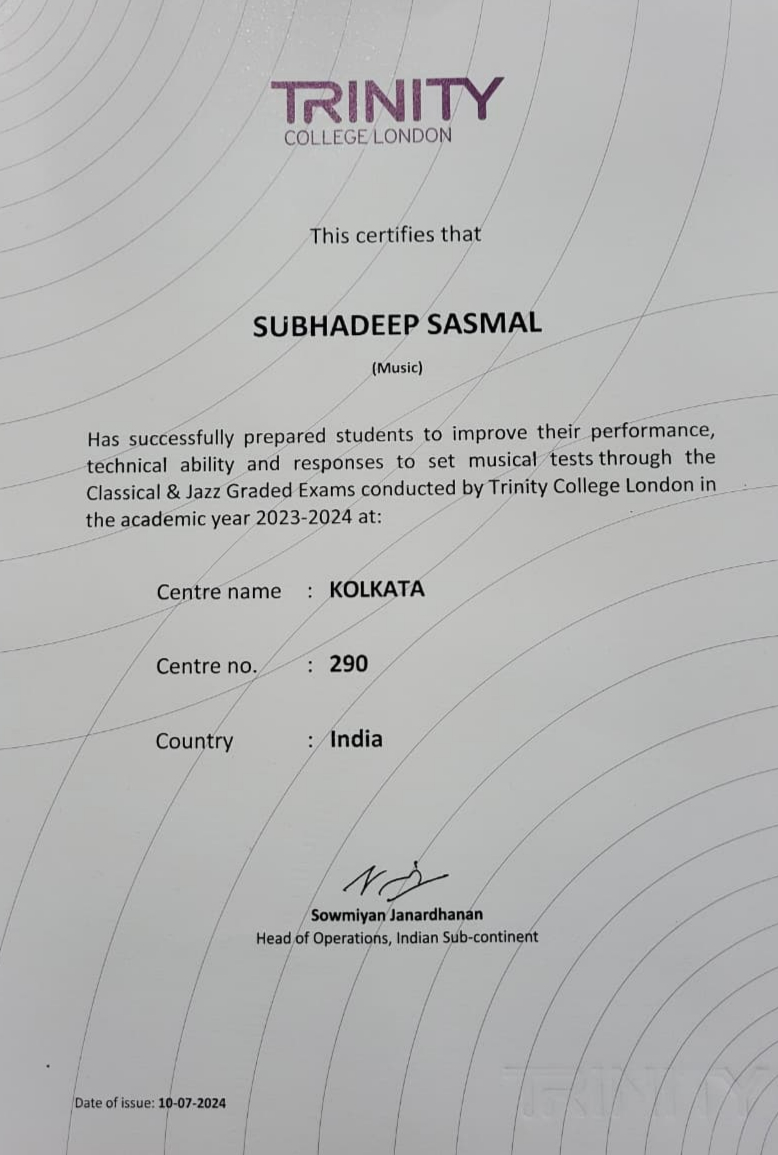 TRINITY
COLLEGE LONDON

This certifies that

SUBHADEEP SASMAL

(Music)

Has successfully prepared students to improve their performance, technical ability and responses to set musical tests through the Classical & Jazz Graded Exams conducted by Trinity College London in the academic year 2023-2024 at:

Centre name : KOLKATA

Centre no. : 290

Country : India

Sowmiyan Janardhanan
Head of Operations, Indian Sub-continent

Date of issue: 10-07-2024

TRINITY